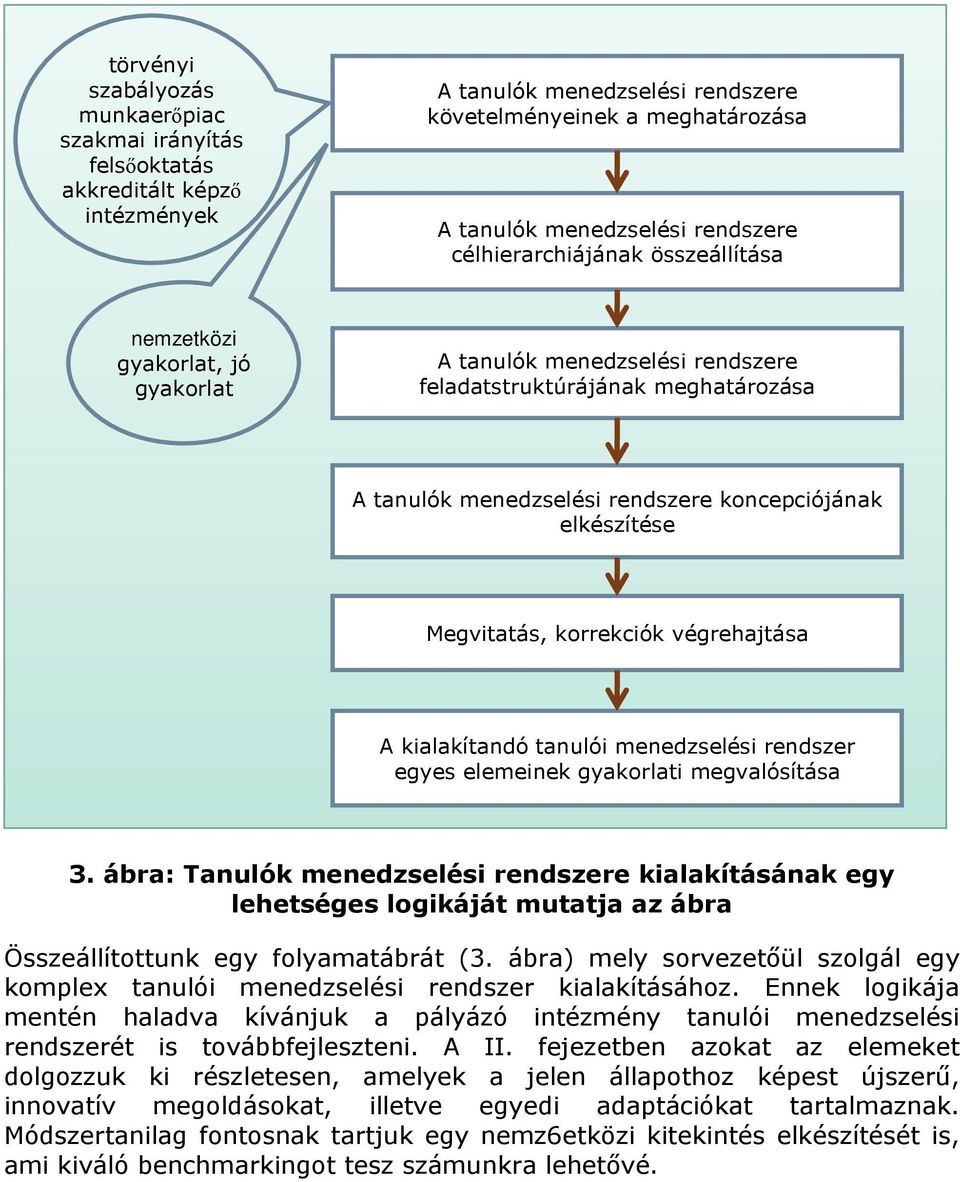 törvényi szabályozás munkaerőpiac szakmai irányítás felsőoktatás akkreditált képző intézmények

nemzetközi gyakorlat, jó gyakorlat

A tanulók menedzselési rendszere követelményeinek a meghatározása

A tanulók menedzselési rendszere célhierarchiájának összeállítása

A tanulók menedzselési rendszere feladatstruktúrájának meghatározása

A tanulók menedzselési rendszere koncepciójának elkészítése

Megvitatás, korrekciók végrehajtása

A kialakítandó tanulói menedzselési rendszer egyes elemeinek gyakorlati megvalósítása

3. ábra: Tanulók menedzselési rendszere kialakításának egy lehetséges logikáját mutatja az ábra

Összeállítottunk egy folyamatábrát (3. ábra) mely sorvezetőül szolgál egy komplex tanulói menedzselési rendszer kialakításához. Ennek logikája mentén haladva kívánjuk a pályázó intézmény tanulói menedzselési rendszerét is továbbfejleszteni. A II. fejezetben azokat az elemeket dolgozzuk ki részletesen, amelyek a jelen állapothoz képest újszerű, innovatív megoldásokat, illetve egyedi adaptációkat tartalmaznak. Módszertanilag fontosnak tartjuk egy nemz6etközi kitekintés elkészítését is, ami kiváló benchmarkingot tesz számunkra lehetővé.